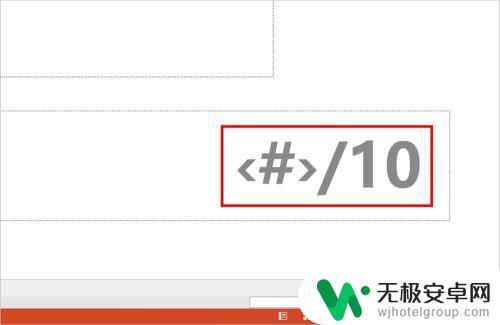 ‹#›/10

无极安卓网
wjhotelgroup.com